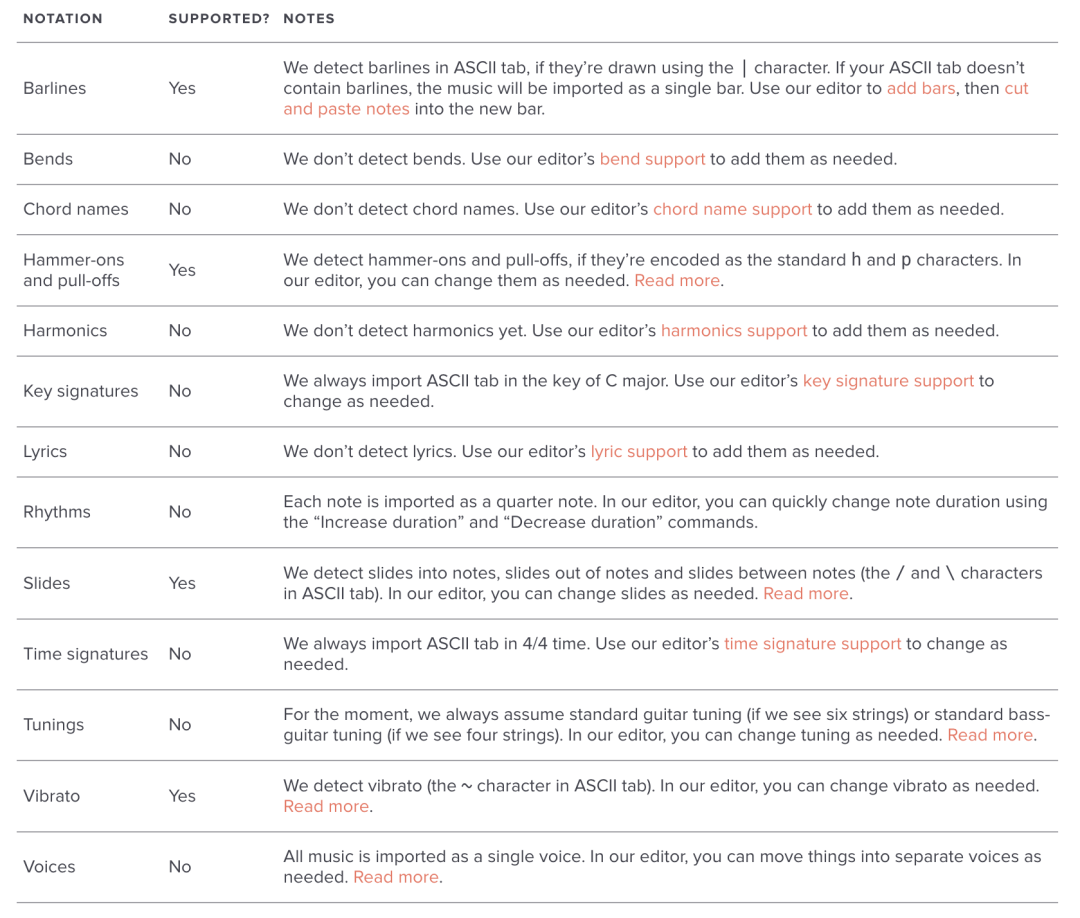 | NOTATION | SUPPORTED? | NOTES |
|---|---|---|
| Barlines | Yes | We detect barlines in ASCII tab, if they're drawn using the \| character. If your ASCII tab doesn't contain barlines, the music will be imported as a single bar. Use our editor to add bars, then cut and paste notes into the new bar. |
| Bends | No | We don't detect bends. Use our editor's bend support to add them as needed. |
| Chord names | No | We don't detect chord names. Use our editor's chord name support to add them as needed. |
| Hammer-ons and pull-offs | Yes | We detect hammer-ons and pull-offs, if they're encoded as the standard h and p characters. In our editor, you can change them as needed. Read more. |
| Harmonics | No | We don't detect harmonics yet. Use our editor's harmonics support to add them as needed. |
| Key signatures | No | We always import ASCII tab in the key of C major. Use our editor's key signature support to change as needed. |
| Lyrics | No | We don't detect lyrics. Use our editor's lyric support to add them as needed. |
| Rhythms | No | Each note is imported as a quarter note. In our editor, you can quickly change note duration using the "Increase duration" and "Decrease duration" commands. |
| Slides | Yes | We detect slides into notes, slides out of notes and slides between notes (the / and \ characters in ASCII tab). In our editor, you can change slides as needed. Read more. |
| Time signatures | No | We always import ASCII tab in 4/4 time. Use our editor's time signature support to change as needed. |
| Tunings | No | For the moment, we always assume standard guitar tuning (if we see six strings) or standard bass-guitar tuning (if we see four strings). In our editor, you can change tuning as needed. Read more. |
| Vibrato | Yes | We detect vibrato (the ~ character in ASCII tab). In our editor, you can change vibrato as needed. Read more. |
| Voices | No | All music is imported as a single voice. In our editor, you can move things into separate voices as needed. Read more. |